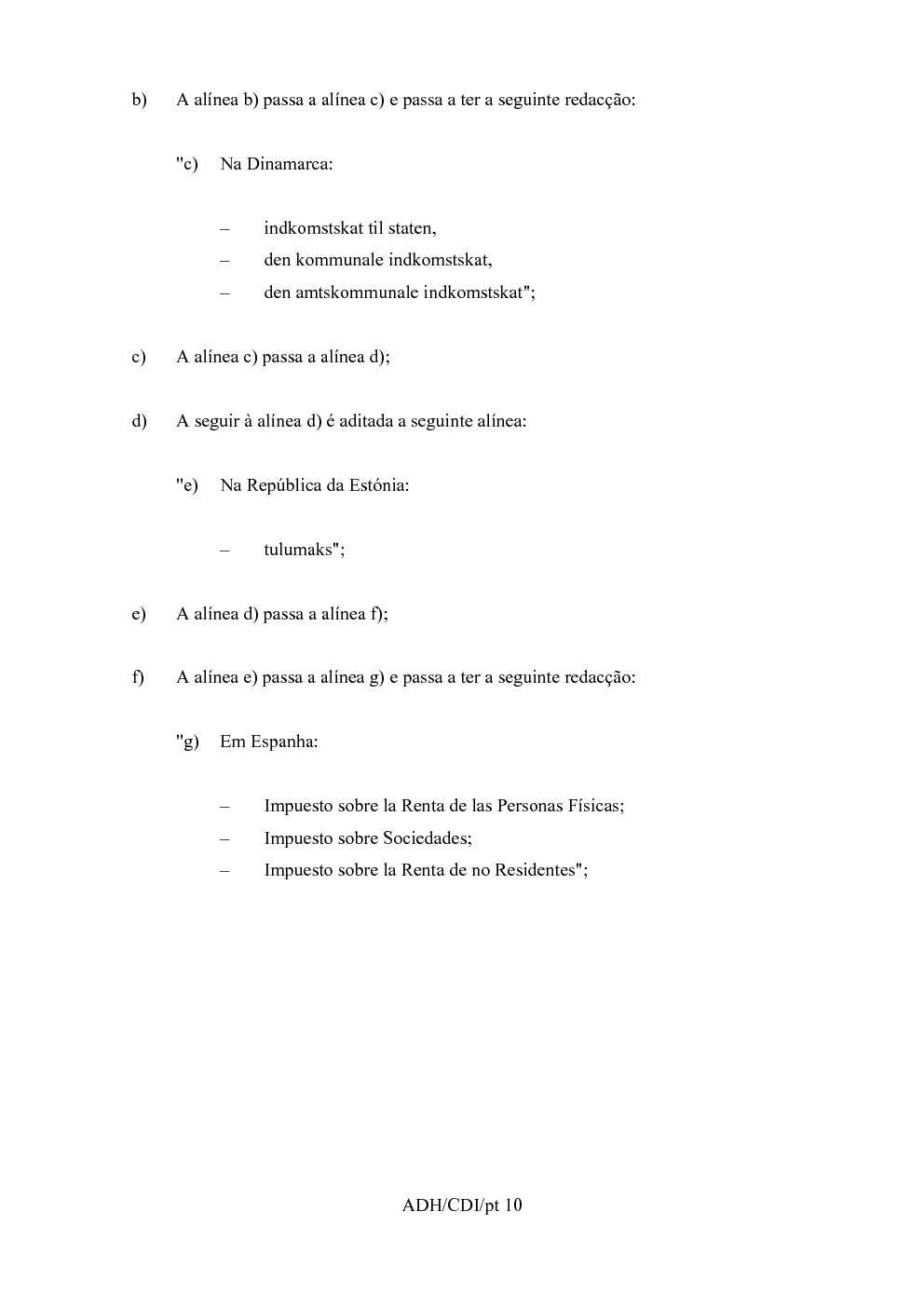 b) A alínea b) passa a alínea c) e passa a ter a seguinte redacção:

"c) Na Dinamarca:

– indkomstskat til staten,
– den kommunale indkomstskat,
– den amtskommunale indkomstskat";

c) A alínea c) passa a alínea d);

d) A seguir à alínea d) é aditada a seguinte alínea:

"e) Na República da Estónia:

– tulumaks";

e) A alínea d) passa a alínea f);

f) A alínea e) passa a alínea g) e passa a ter a seguinte redacção:

"g) Em Espanha:

– Impuesto sobre la Renta de las Personas Físicas;
– Impuesto sobre Sociedades;
– Impuesto sobre la Renta de no Residentes";

ADH/CDI/pt 10